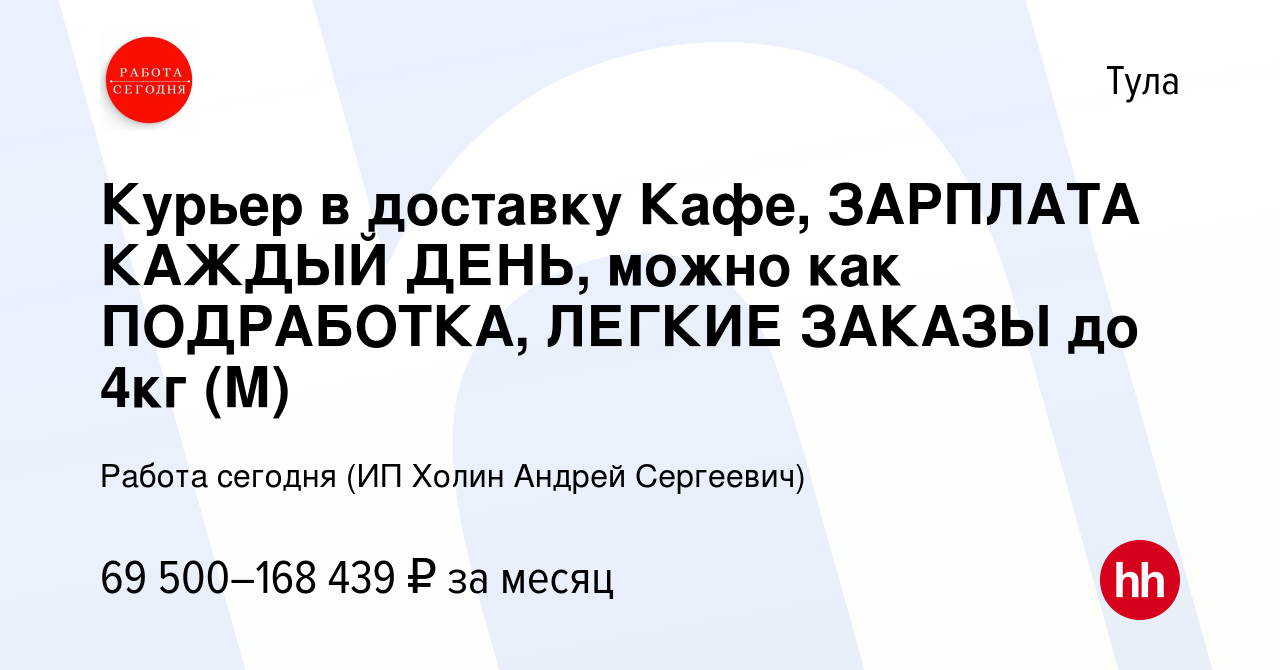 РАБОТА СЕГОДНЯ

Тула

Курьер в доставку Кафе, ЗАРПЛАТА КАЖДЫЙ ДЕНЬ, можно как ПОДРАБОТКА, ЛЕГКИЕ ЗАКАЗЫ до 4кг (М)

Работа сегодня (ИП Холин Андрей Сергеевич)

69 500–168 439 ₽ за месяц

hh